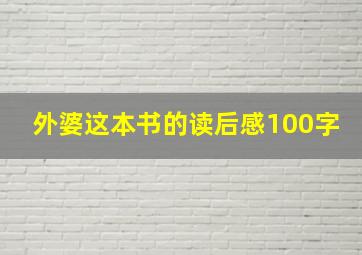 外婆这本书的读后感100字